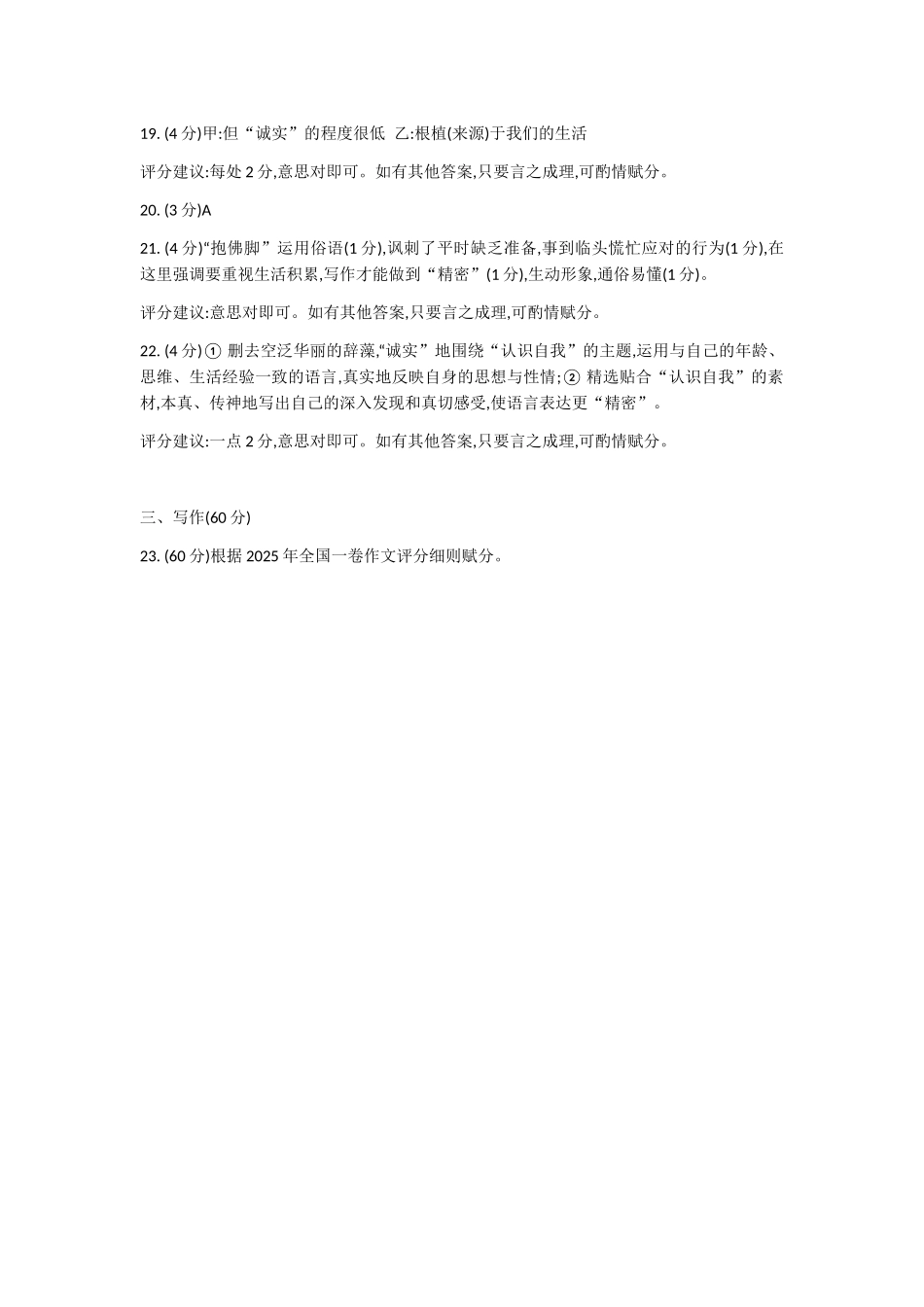 19. (4 分)甲:但“诚实”的程度很低 乙:根植(来源)于我们的生活

评分建议:每处 2 分,意思对即可。如有其他答案,只要言之成理,可酌情赋分。

20. (3 分)A

21. (4 分)“抱佛脚”运用俗语(1 分),讽刺了平时缺乏准备,事到临头慌忙应对的行为(1 分),在这里强调要重视生活积累,写作才能做到“精密”(1 分),生动形象,通俗易懂(1 分)。

评分建议:意思对即可。如有其他答案,只要言之成理,可酌情赋分。

22. (4 分)① 删去空泛华丽的辞藻,“诚实”地围绕“认识自我”的主题,运用与自己的年龄、思维、生活经验一致的语言,真实地反映自身的思想与性情;② 精选贴合“认识自我”的素材,本真、传神地写出自己的深入发现和真切感受,使语言表达更“精密”。

评分建议:一点 2 分,意思对即可。如有其他答案,只要言之成理,可酌情赋分。

三、写作(60 分)

23. (60 分)根据 2025 年全国一卷作文评分细则赋分。